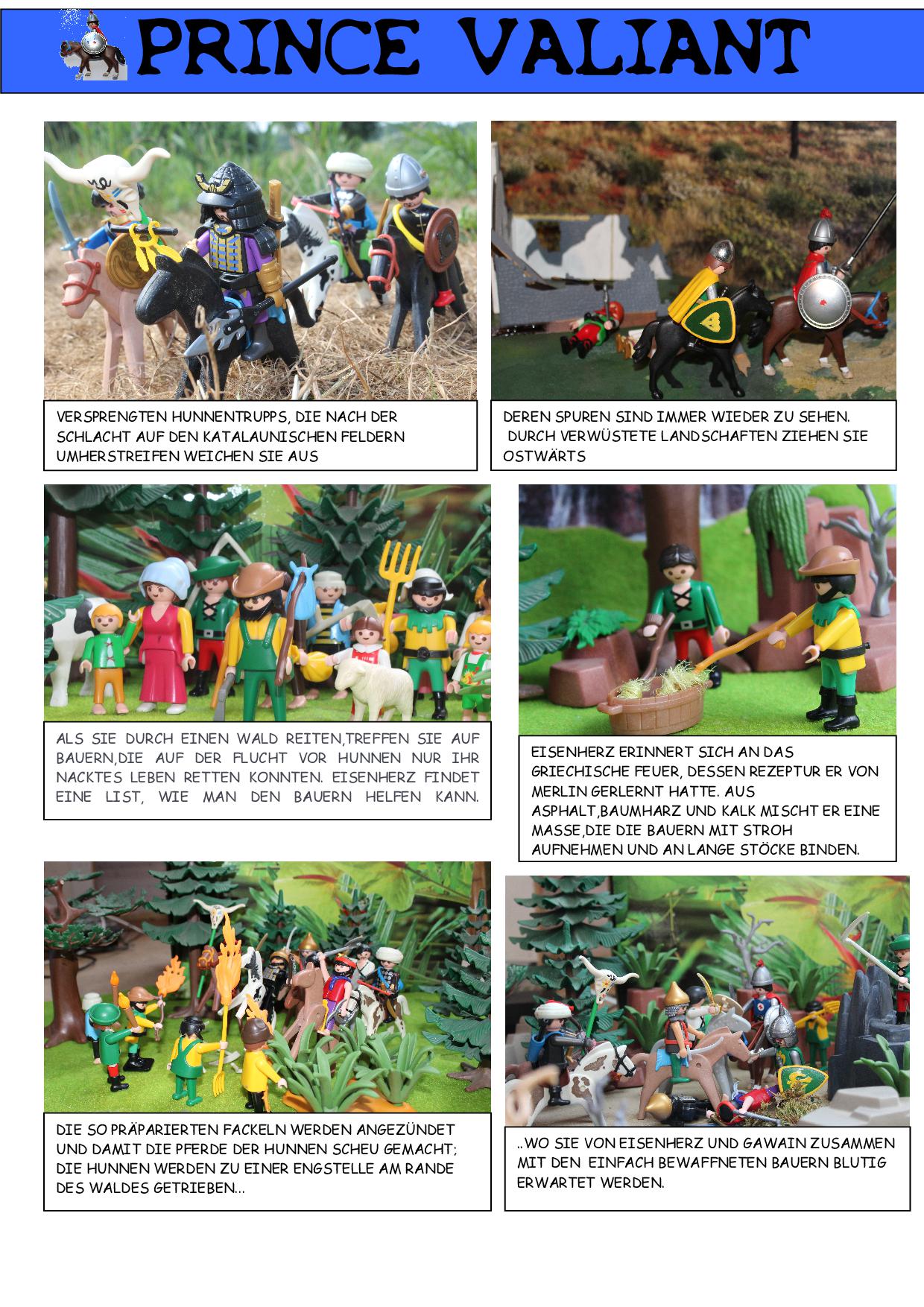 PRINCE VALIANT

VERSPRENGTEN HUNNENTRUPPS, DIE NACH DER SCHLACHT AUF DEN KATALAUNISCHEN FELDERN UMHERSTREIFEN WEICHEN SIE AUS

DEREN SPUREN SIND IMMER WIEDER ZU SEHEN. DURCH VERWÜSTETE LANDSCHAFTEN ZIEHEN SIE OSTWÄRTS

ALS SIE DURCH EINEN WALD REITEN,TREFFEN SIE AUF BAUERN,DIE AUF DER FLUCHT VOR HUNNEN NUR IHR NACKTES LEBEN RETTEN KONNTEN. EISENHERZ FINDET EINE LIST, WIE MAN DEN BAUERN HELFEN KANN.

EISENHERZ ERINNERT SICH AN DAS GRIECHISCHE FEUER, DESSEN REZEPTUR ER VON MERLIN GERLERNT HATTE. AUS ASPHALT,BAUMHARZ UND KALK MISCHT ER EINE MASSE,DIE DIE BAUERN MIT STROH AUFNEHMEN UND AN LANGE STÖCKE BINDEN.

DIE SO PRÄPARIERTEN FACKELN WERDEN ANGEZÜNDET UND DAMIT DIE PFERDE DER HUNNEN SCHEU GEMACHT; DIE HUNNEN WERDEN ZU EINER ENGSTELLE AM RANDE DES WALDES GETRIEBEN...

..WO SIE VON EISENHERZ UND GAWAIN ZUSAMMEN MIT DEN EINFACH BEWAFFNETEN BAUERN BLUTIG ERWARTET WERDEN.